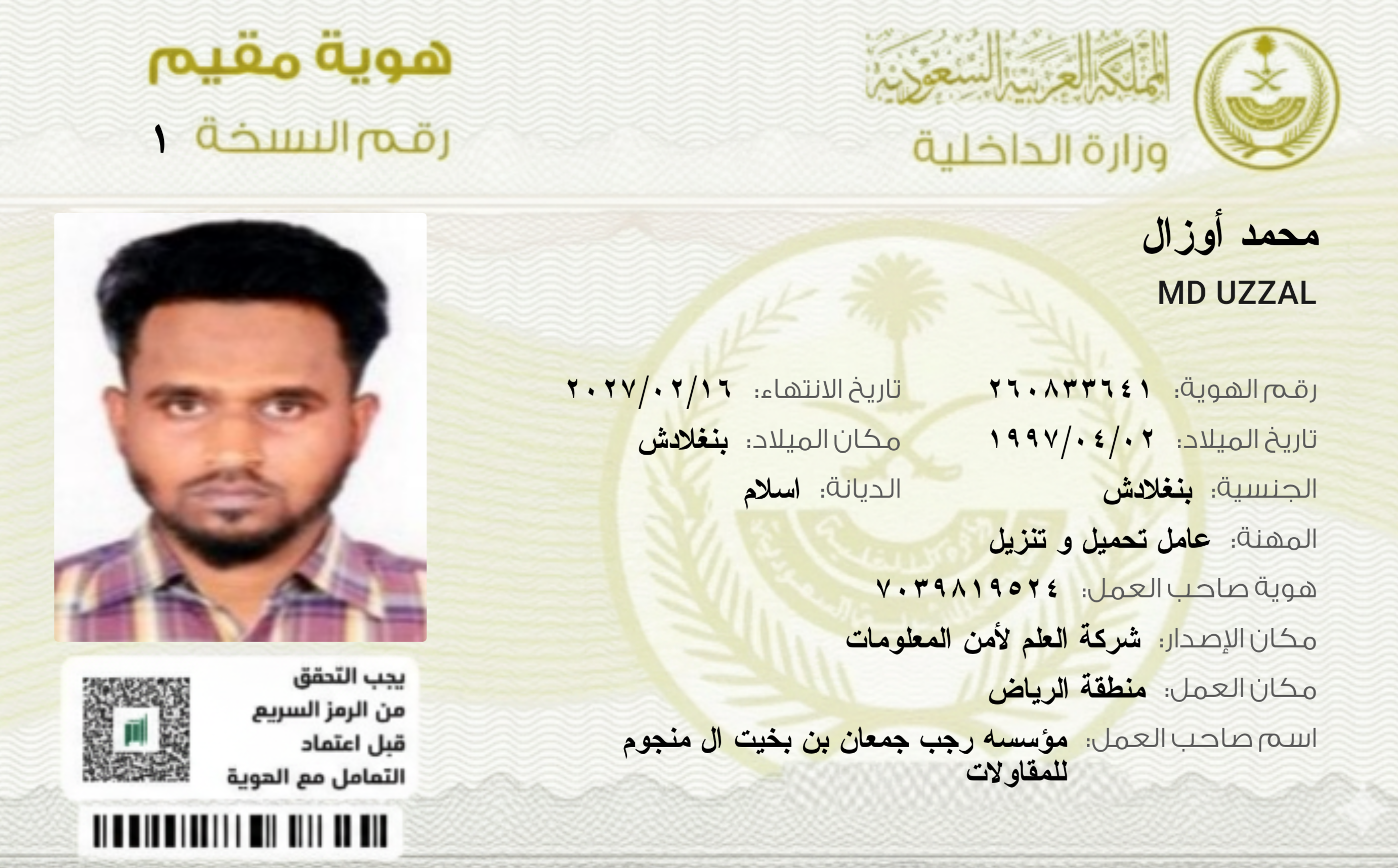 المملكة العربية السعودية
وزارة الداخلية

هوية مقيم
رقم النسخة ١

محمد أوزال
MD UZZAL

رقم الهوية: ٢٦٠٨٣٣٦٤١
تاريخ الانتهاء: ٢٠٢٧/٠٢/١٦
تاريخ الميلاد: ١٩٩٧/٠٤/٠٢
مكان الميلاد: بنغلادش
الجنسية: بنغلادش
الديانة: اسلام
المهنة: عامل تحميل و تنزيل
هوية صاحب العمل: ٧٠٣٩٨١٩٥٢٤
مكان الإصدار: شركة العلم لأمن المعلومات
مكان العمل: منطقة الرياض
اسم صاحب العمل: مؤسسه رجب جمعان بن بخيت ال منجوم للمقاولات

يجب التحقق من الرمز السريع قبل اعتماد التعامل مع الهوية